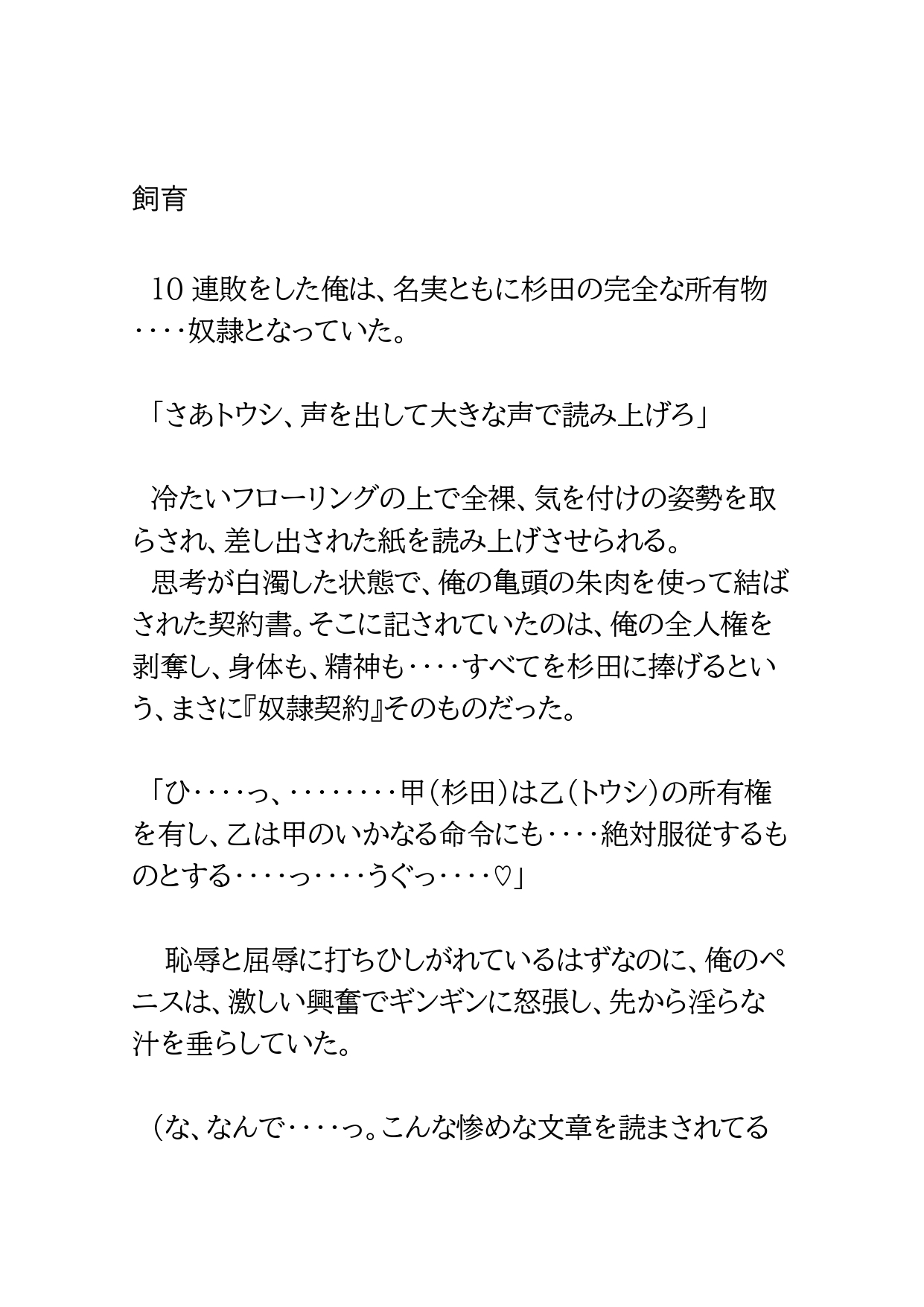 飼育

10連敗をした俺は、名実ともに杉田の完全な所有物‥‥奴隷となっていた。

「さあトウシ、声を出して大きな声で読み上げろ」

冷たいフローリングの上で全裸、気を付けの姿勢を取らされ、差し出された紙を読み上げさせられる。
思考が白濁した状態で、俺の亀頭の朱肉を使って結ばされた契約書。そこに記されていたのは、俺の全人権を剥奪し、身体も、精神も‥‥すべてを杉田に捧げるという、まさに『奴隷契約』そのものだった。

「ひ‥‥っ、‥‥‥‥甲(杉田)は乙(トウシ)の所有権を有し、乙は甲のいかなる命令にも‥‥絶対服従するものとする‥‥っ‥‥うぐっ‥‥♡」

恥辱と屈辱に打ちひしがれているはずなのに、俺のペニスは、激しい興奮でギンギンに怒張し、先から淫らな汁を垂らしていた。

(な、なんで‥‥っ。こんな惨めな文章を読まされてる